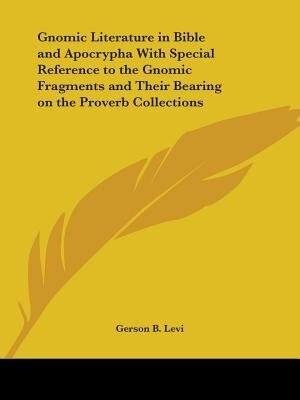 Gnomic Literature in Bible and Apocrypha With Special Reference to the Gnomic Fragments and Their Bearing on the Proverb Collections

Gerson B. Levi